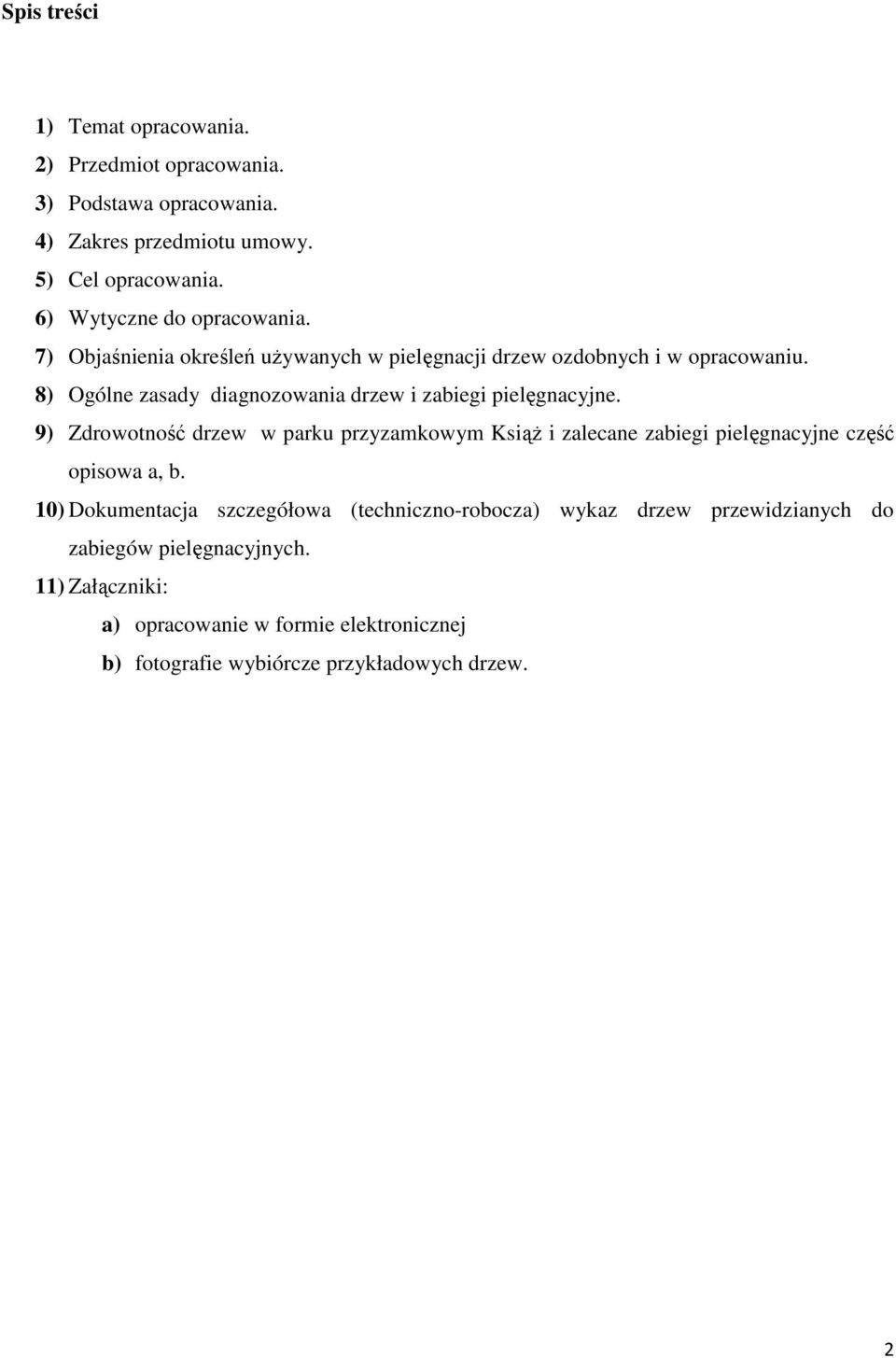 Spis treści

1) Temat opracowania.
2) Przedmiot opracowania.
3) Podstawa opracowania.
4) Zakres przedmiotu umowy.
5) Cel opracowania.
6) Wytyczne do opracowania.
7) Objaśnienia określeń używanych w pielęgnacji drzew ozdobnych i w opracowaniu.
8) Ogólne zasady diagnozowania drzew i zabiegi pielęgnacyjne.
9) Zdrowotność drzew w parku przyzamkowym Książ i zalecane zabiegi pielęgnacyjne część opisowa a, b.
10) Dokumentacja szczegółowa (techniczno-robocza) wykaz drzew przewidzianych do zabiegów pielęgnacyjnych.
11) Załączniki:
a) opracowanie w formie elektronicznej
b) fotografie wybiórcze przykładowych drzew.

2